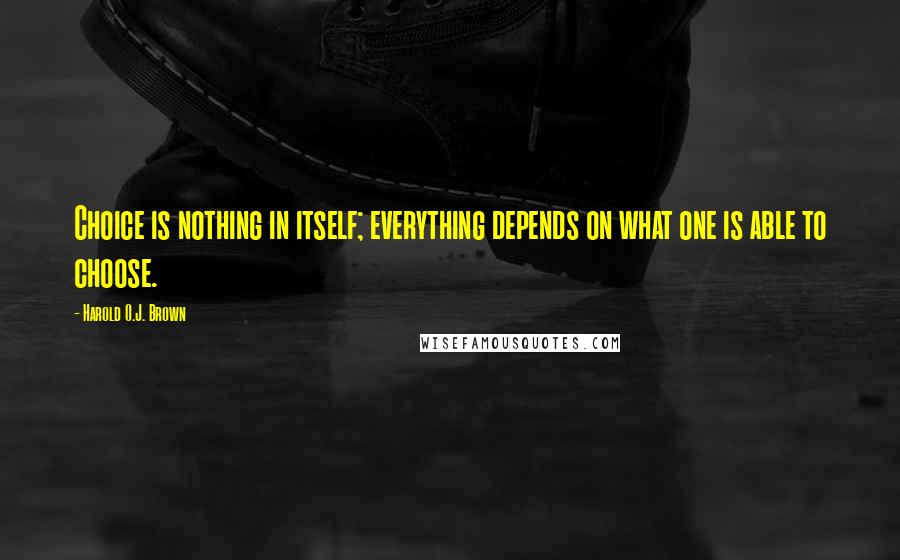 Choice is nothing in itself; everything depends on what one is able to choose.

- Harold O.J. Brown

WISEFAMOUSQUOTES.COM